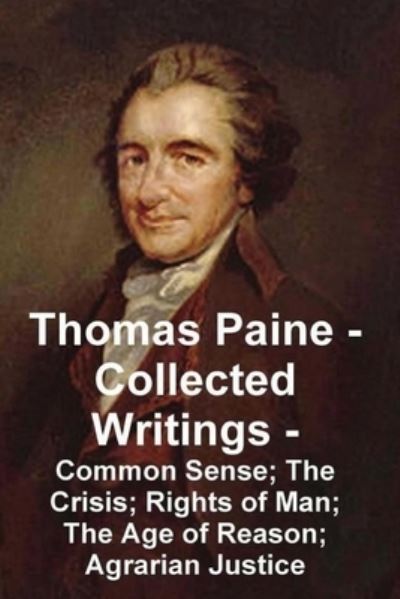 Thomas Paine - Collected Writings -

Common Sense; The Crisis; Rights of Man; The Age of Reason; Agrarian Justice